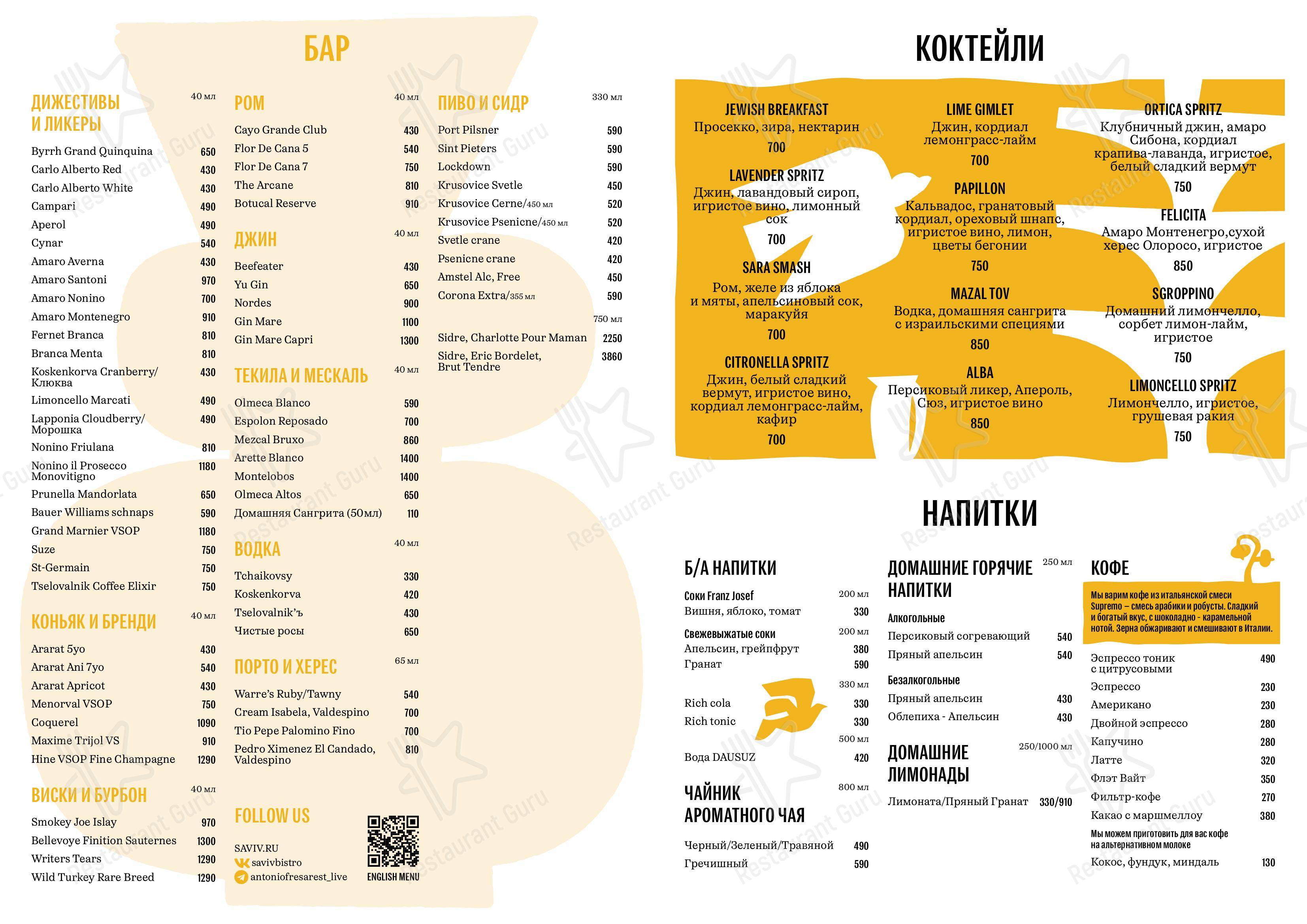 БАР

ДИЖЕСТИВЫ И ЛИКЕРЫ 40 мл

Byrrh Grand Quinquina 650
Carlo Alberto Red 430
Carlo Alberto White 430
Campari 490
Aperol 490
Cynar 540
Amaro Averna 430
Amaro Santoni 970
Amaro Nonino 700
Amaro Montenegro 910
Fernet Branca 810
Branca Menta 810
Koskenkorva Cranberry/ Клюква 430
Limoncello Marcati 490
Lapponia Cloudberry/ Морошка 490
Nonino Friulana 810
Nonino il Prosecco Monovitigno 1180
Prunella Mandorlata 650
Bauer Williams schnaps 590
Grand Marnier VSOP 1180
Suze 750
St-Germain 750
Tselovalnik Coffee Elixir 750

КОНЬЯК И БРЕНДИ 40 мл

Ararat 5yo 430
Ararat Ani 7yo 540
Ararat Apricot 430
Menorval VSOP 750
Coquerel 1090
Maxime Trijol VS 910
Hine VSOP Fine Champagne 1290

ВИСКИ И БУРБОН 40 мл

Smokey Joe Islay 970
Bellevoye Finition Sauternes 1300
Writers Tears 1290
Wild Turkey Rare Breed 1290

РОМ 40 мл

Cayo Grande Club 430
Flor De Cana 5 540
Flor De Cana 7 750
The Arcane 810
Botucal Reserve 910

ДЖИН 40 мл

Beefeater 430
Yu Gin 650
Nordes 900
Gin Mare 1100
Gin Mare Capri 1300

ТЕКИЛА И МЕСКАЛЬ 40 мл

Olmeca Blanco 590
Espolon Reposado 700
Mezcal Bruxo 860
Arette Blanco 1400
Montelobos 1400
Olmeca Altos 650
Домашняя Сангрита (50мл) 110

ВОДКА 40 мл

Tchaikovsy 330
Koskenkorva 420
Tselovalnik'ъ 430
Чистые росы 650

ПОРТО И ХЕРЕС 65 мл

Warre's Ruby/Tawny 540
Cream Isabela, Valdespino 700
Tio Pepe Palomino Fino 700
Pedro Ximenez El Candado, Valdespino 810

FOLLOW US

SAVIV.RU
savivbistro
antoniofresarest_live
ENGLISH MENU

ПИВО И СИДР 330 мл

Port Pilsner 590
Sint Pieters 590
Lockdown 590
Krusovice Svetle 450
Krusovice Cerne/450 мл 520
Krusovice Psenicne/450 мл 520
Svetle crane 420
Psenicne crane 420
Amstel Alc, Free 450
Corona Extra/355 мл 590

750 мл
Sidre, Charlotte Pour Maman 2250
Sidre, Eric Bordelet, Brut Tendre 3860

КОКТЕЙЛИ

JEWISH BREAKFAST
Просекко, зира, нектарин
700

LAVENDER SPRITZ
Джин, лавандовый сироп, игристое вино, лимонный сок
700

SARA SMASH
Ром, желе из яблока и мяты, апельсиновый сок, маракуйя
700

CITRONELLA SPRITZ
Джин, белый сладкий вермут, игристое вино, кордиал лемонграсс-лайм, кафир
700

LIME GIMLET
Джин, кордиал лемонграсс-лайм
700

PAPILLON
Кальвадос, гранатовый кордиал, ореховый шнапс, игристое вино, лимон, цветы бегонии
750

MAZAL TOV
Водка, домашняя сангрита с израильскими специями
850

ALBA
Персиковый ликер, Апероль, Сюз, игристое вино
850

ORTICA SPRITZ
Клубничный джин, амаро Сибона, кордиал крапива-лаванда, игристое, белый сладкий вермут
750

FELICITA
Амаро Монтенегро,сухой херес Олоросо, игристое
850

SGROPPINO
Домашний лимончелло, сорбет лимон-лайм, игристое
750

LIMONCELLO SPRITZ
Лимончелло, игристое, грушевая ракия
750

НАПИТКИ

Б/А НАПИТКИ

Соки Franz Josef 200 мл
Вишня, яблоко, томат 330

Свежевыжатые соки 200 мл
Апельсин, грейпфрут 380
Гранат 590

330 мл
Rich cola 330
Rich tonic 330

500 мл
Вода DAUSUZ 420

ЧАЙНИК АРОМАТНОГО ЧАЯ 800 мл

Черный/Зеленый/Травяной 490
Гречишный 590

ДОМАШНИЕ ГОРЯЧИЕ НАПИТКИ 250 мл

Алкогольные
Персиковый согревающий 540
Пряный апельсин 540

Безалкогольные
Пряный апельсин 430
Облепиха - Апельсин 430

ДОМАШНИЕ ЛИМОНАДЫ 250/1000 мл

Лимоната/Пряный Гранат 330/910

КОФЕ

Мы варим кофе из итальянской смеси Supremo – смесь арабики и робусты. Сладкий и богатый вкус, с шоколадно - карамельной нотой. Зерна обжаривают и смешивают в Италии.

Эспрессо тоник с цитрусовыми 490
Эспрессо 230
Американо 230
Двойной эспрессо 280
Капучино 280
Латте 320
Флэт Вайт 350
Фильтр-кофе 270
Какао с маршмеллоу 380

Мы можем приготовить для вас кофе на альтернативном молоке
Кокос, фундук, миндаль 130